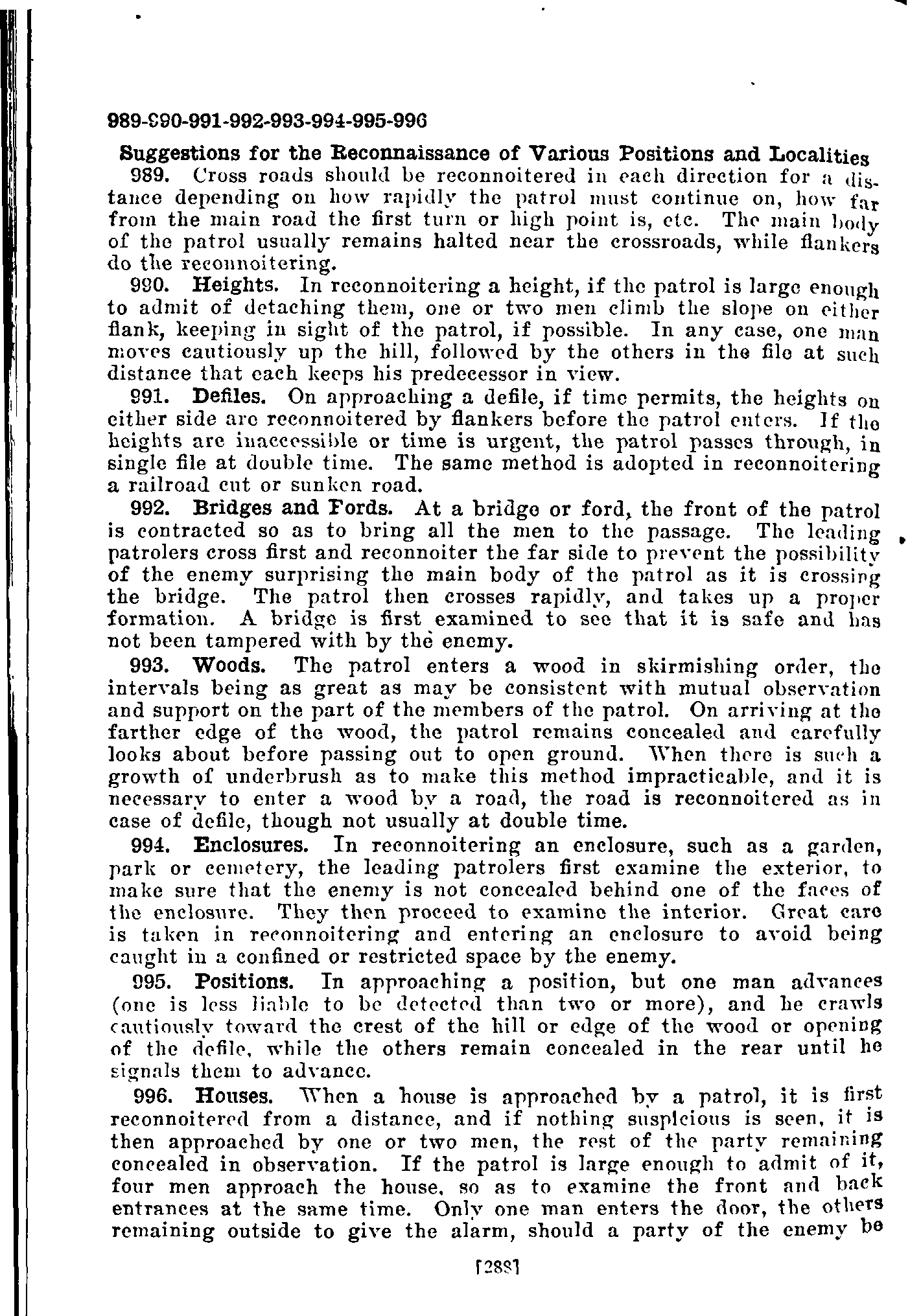 989-990-991-992-993-994-995-996

Suggestions for the Reconnaissance of Various Positions and Localities

989. Cross roads should be reconnoitered in each direction for a distance depending on how rapidly the patrol must continue on, how far from the main road the first turn or high point is, etc. The main body of the patrol usually remains halted near the crossroads, while flankers do the reconnoitering.

990. Heights. In reconnoitering a height, if the patrol is large enough to admit of detaching them, one or two men climb the slope on either flank, keeping in sight of the patrol, if possible. In any case, one man moves cautiously up the hill, followed by the others in the file at such distance that each keeps his predecessor in view.

991. Defiles. On approaching a defile, if time permits, the heights on either side are reconnoitered by flankers before the patrol enters. If the heights are inaccessible or time is urgent, the patrol passes through, in single file at double time. The same method is adopted in reconnoitering a railroad cut or sunken road.

992. Bridges and Fords. At a bridge or ford, the front of the patrol is contracted so as to bring all the men to the passage. The leading patrolers cross first and reconnoiter the far side to prevent the possibility of the enemy surprising the main body of the patrol as it is crossing the bridge. The patrol then crosses rapidly, and takes up a proper formation. A bridge is first examined to see that it is safe and has not been tampered with by the enemy.

993. Woods. The patrol enters a wood in skirmishing order, the intervals being as great as may be consistent with mutual observation and support on the part of the members of the patrol. On arriving at the farther edge of the wood, the patrol remains concealed and carefully looks about before passing out to open ground. When there is such a growth of underbrush as to make this method impracticable, and it is necessary to enter a wood by a road, the road is reconnoitered as in case of defile, though not usually at double time.

994. Enclosures. In reconnoitering an enclosure, such as a garden, park or cemetery, the leading patrolers first examine the exterior, to make sure that the enemy is not concealed behind one of the faces of the enclosure. They then proceed to examine the interior. Great care is taken in reconnoitering and entering an enclosure to avoid being caught in a confined or restricted space by the enemy.

995. Positions. In approaching a position, but one man advances (one is less liable to be detected than two or more), and he crawls cautiously toward the crest of the hill or edge of the wood or opening of the defile, while the others remain concealed in the rear until he signals them to advance.

996. Houses. When a house is approached by a patrol, it is first reconnoitered from a distance, and if nothing suspicious is seen, it is then approached by one or two men, the rest of the party remaining concealed in observation. If the patrol is large enough to admit of it, four men approach the house, so as to examine the front and back entrances at the same time. Only one man enters the door, the others remaining outside to give the alarm, should a party of the enemy be

[288]